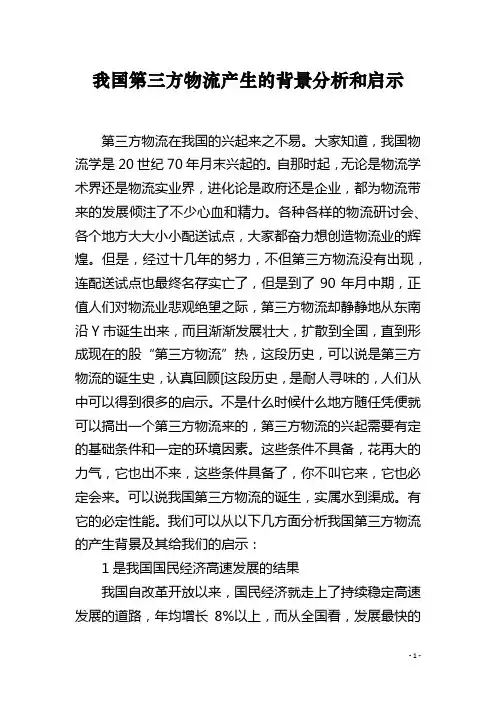 我国第三方物流产生的背景分析和启示

第三方物流在我国的兴起来之不易。大家知道，我国物流学是20世纪70年月末兴起的。自那时起，无论是物流学术界还是物流实业界，进化论是政府还是企业，都为物流带来的发展倾注了不少心血和精力。各种各样的物流研讨会、各个地方大大小小配送试点，大家都奋力想创造物流业的辉煌。但是，经过十几年的努力，不但第三方物流没有出现，连配送试点也最终名存实亡了，但是到了 90 年月中期，正值人们对物流业悲观绝望之际，第三方物流却静静地从东南沿Y市诞生出来，而且渐渐发展壮大，扩散到全国，直到形成现在的股“第三方物流”热，这段历史，可以说是第三方物流的诞生史，认真回顾[这段历史，是耐人寻味的，人们从中可以得到很多的启示。不是什么时候什么地方随任凭便就可以搞出一个第三方物流来的，第三方物流的兴起需要有定的基础条件和一定的环境因素。这些条件不具备，花再大的力气，它也出不来，这些条件具备了，你不叫它来，它也必定会来。可以说我国第三方物流的诞生，实属水到渠成。有它的必定性能。我们可以从以下几方面分析我国第三方物流的产生背景及其给我们的启示：

1 是我国国民经济高速发展的结果

我国自改革开放以来，国民经济就走上了持续稳定高速发展的道路，年均增长 8%以上，而从全国看，发展最快的

- 1 -